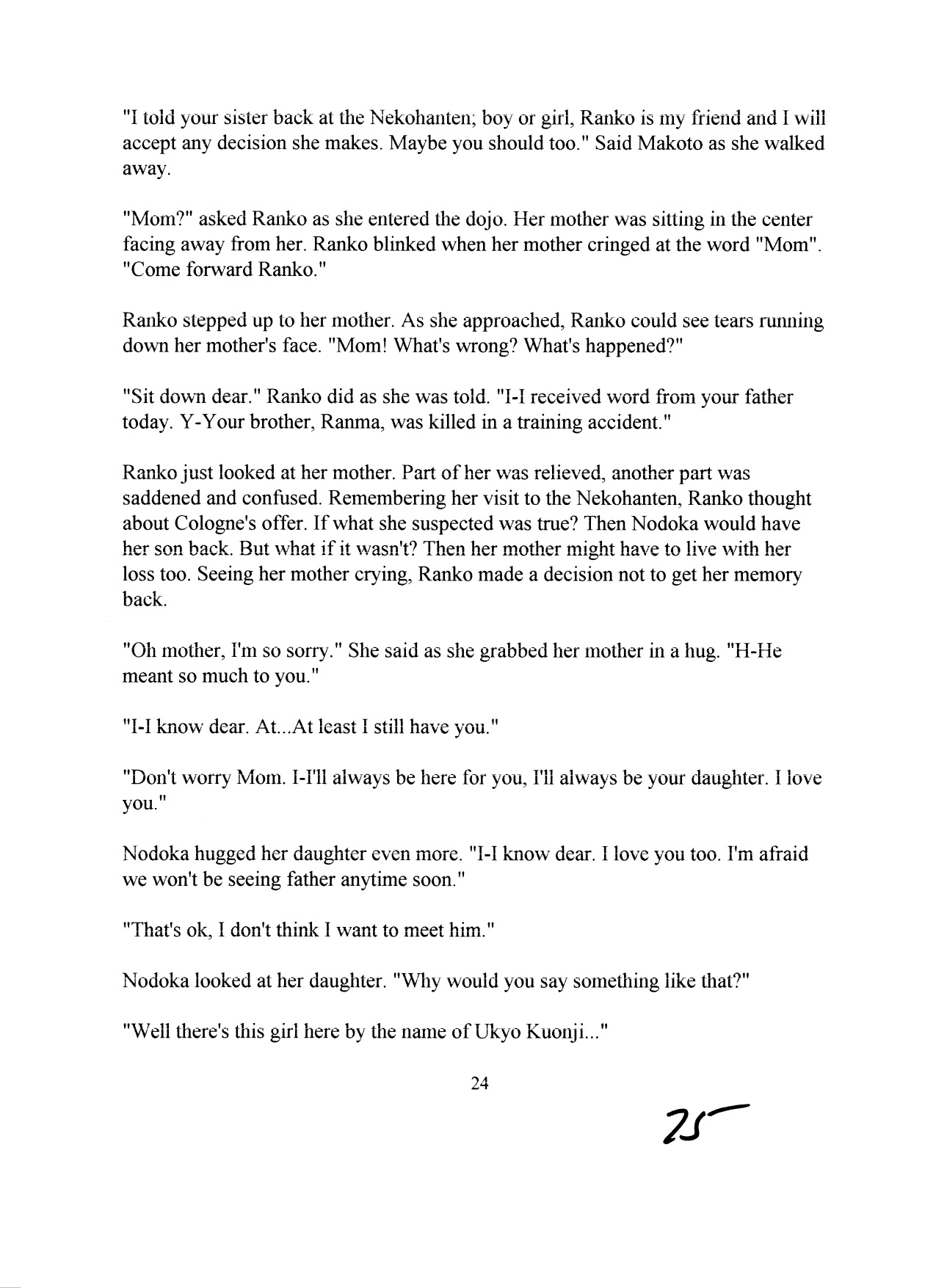 "I told your sister back at the Nekohanten; boy or girl, Ranko is my friend and I will accept any decision she makes. Maybe you should too." Said Makoto as she walked away.

"Mom?" asked Ranko as she entered the dojo. Her mother was sitting in the center facing away from her. Ranko blinked when her mother cringed at the word "Mom". "Come forward Ranko."

Ranko stepped up to her mother. As she approached, Ranko could see tears running down her mother's face. "Mom! What's wrong? What's happened?"

"Sit down dear." Ranko did as she was told. "I-I received word from your father today. Y-Your brother, Ranma, was killed in a training accident."

Ranko just looked at her mother. Part of her was relieved, another part was saddened and confused. Remembering her visit to the Nekohanten, Ranko thought about Cologne's offer. If what she suspected was true? Then Nodoka would have her son back. But what if it wasn't? Then her mother might have to live with her loss too. Seeing her mother crying, Ranko made a decision not to get her memory back.

"Oh mother, I'm so sorry." She said as she grabbed her mother in a hug. "H-He meant so much to you."

"I-I know dear. At...At least I still have you."

"Don't worry Mom. I-I'll always be here for you, I'll always be your daughter. I love you."

Nodoka hugged her daughter even more. "I-I know dear. I love you too. I'm afraid we won't be seeing father anytime soon."

"That's ok, I don't think I want to meet him."

Nodoka looked at her daughter. "Why would you say something like that?"

"Well there's this girl here by the name of Ukyo Kuonji..."

24

25